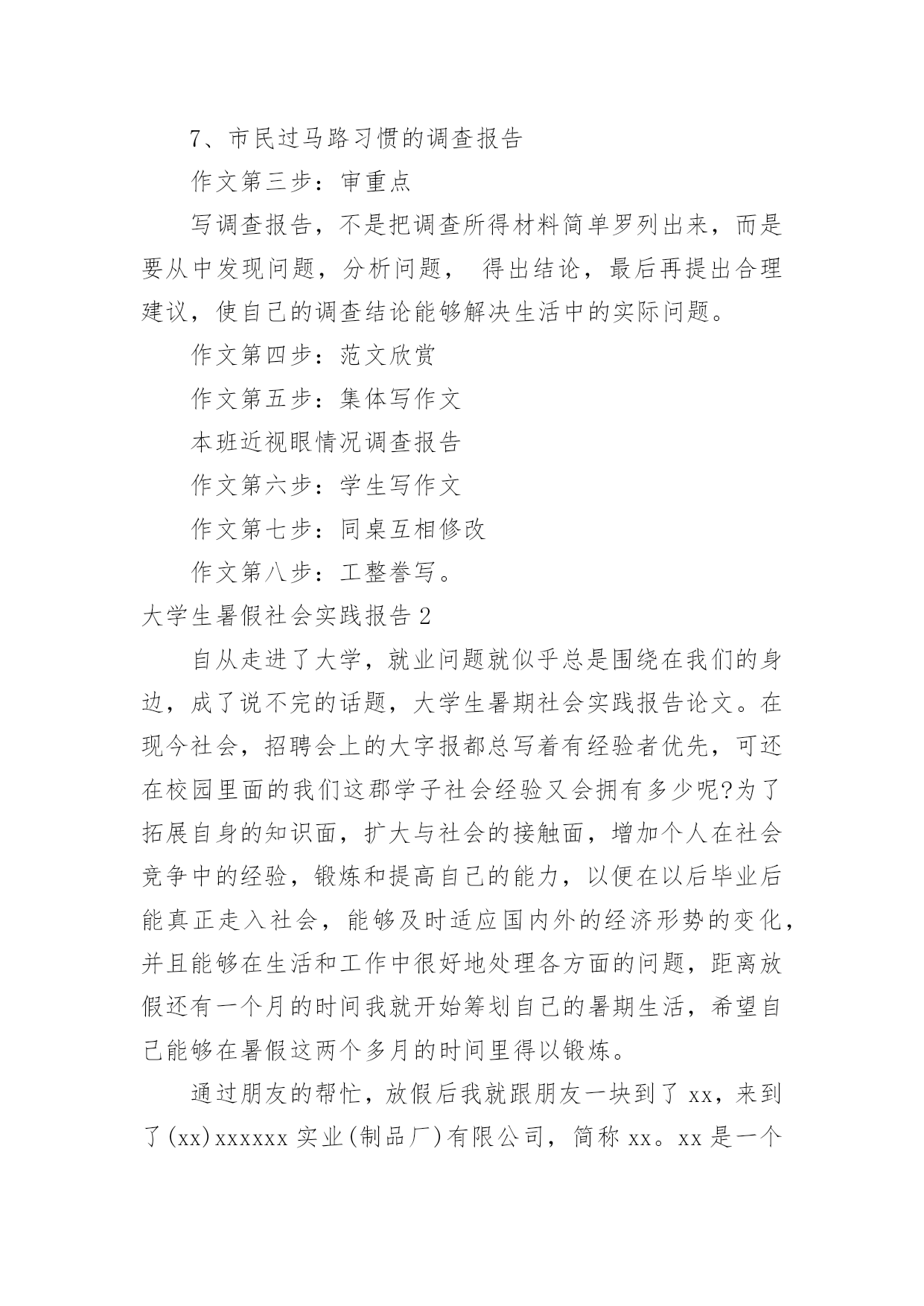 7、市民过马路习惯的调查报告

作文第三步：审重点

写调查报告，不是把调查所得材料简单罗列出来，而是要从中发现问题，分析问题， 得出结论，最后再提出合理建议，使自己的调查结论能够解决生活中的实际问题。

作文第四步：范文欣赏

作文第五步：集体写作文

本班近视眼情况调查报告

作文第六步：学生写作文

作文第七步：同桌互相修改

作文第八步：工整誊写。

大学生暑假社会实践报告 2

自从走进了大学，就业问题就似乎总是围绕在我们的身边，成了说不完的话题，大学生暑期社会实践报告论文。在现今社会，招聘会上的大字报都总写着有经验者优先，可还在校园里面的我们这郡学子社会经验又会拥有多少呢?为了拓展自身的知识面，扩大与社会的接触面，增加个人在社会竞争中的经验，锻炼和提高自己的能力，以便在以后毕业后能真正走入社会，能够及时适应国内外的经济形势的变化，并且能够在生活和工作中很好地处理各方面的问题，距离放假还有一个月的时间我就开始筹划自己的暑期生活，希望自己能够在暑假这两个多月的时间里得以锻炼。

通过朋友的帮忙，放假后我就跟朋友一块到了 xx，来到了(xx)xxxxxx 实业(制品厂)有限公司，简称 xx。xx 是一个